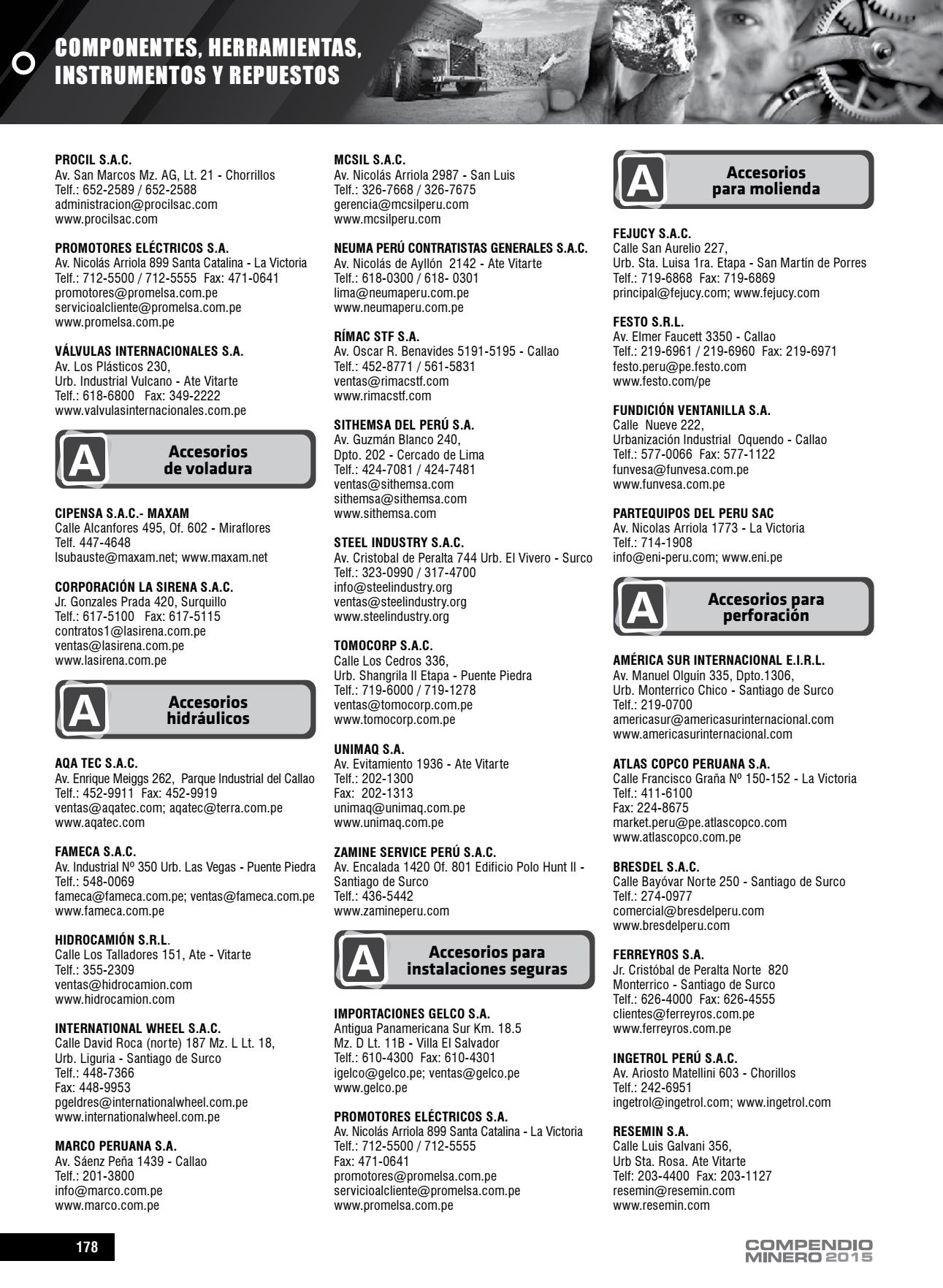 COMPONENTES, HERRAMIENTAS, INSTRUMENTOS Y REPUESTOS

PROCIL S.A.C.
Av. San Marcos Mz. AG, Lt. 21 - Chorrillos
Telf.: 652-2589 / 652-2588
administracion@procilsac.com
www.procilsac.com

PROMOTORES ELÉCTRICOS S.A.
Av. Nicolás Arriola 899 Santa Catalina - La Victoria
Telf.: 712-5500 / 712-5555 Fax: 471-0641
promotores@promelsa.com.pe
servicioalcliente@promelsa.com.pe
www.promelsa.com.pe

VÁLVULAS INTERNACIONALES S.A.
Av. Los Plásticos 230,
Urb. Industrial Vulcano - Ate Vitarte
Telf.: 618-6800 Fax: 349-2222
www.valvulasinternacionales.com.pe

A Accesorios de voladura

CIPENSA S.A.C.- MAXAM
Calle Alcanfores 495, Of. 602 - Miraflores
Telf. 447-4648
lsubauste@maxam.net; www.maxam.net

CORPORACIÓN LA SIRENA S.A.C.
Jr. Gonzales Prada 420, Surquillo
Telf.: 617-5100 Fax: 617-5115
contratos1@lasirena.com.pe
ventas@lasirena.com.pe
www.lasirena.com.pe

A Accesorios hidráulicos

AQA TEC S.A.C.
Av. Enrique Meiggs 262, Parque Industrial del Callao
Telf.: 452-9911 Fax: 452-9919
ventas@aqatec.com; aqatec@terra.com.pe
www.aqatec.com

FAMECA S.A.C.
Av. Industrial Nº 350 Urb. Las Vegas - Puente Piedra
Telf.: 548-0069
fameca@fameca.com.pe; ventas@fameca.com.pe
www.fameca.com.pe

HIDROCAMIÓN S.R.L.
Calle Los Talladores 151, Ate - Vitarte
Telf.: 355-2309
ventas@hidrocamion.com
www.hidrocamion.com

INTERNATIONAL WHEEL S.A.C.
Calle David Roca (norte) 187 Mz. L Lt. 18,
Urb. Liguria - Santiago de Surco
Telf.: 448-7366
Fax: 448-9953
pgeldres@internationalwheel.com.pe
www.internationalwheel.com.pe

MARCO PERUANA S.A.
Av. Sáenz Peña 1439 - Callao
Telf.: 201-3800
info@marco.com.pe
www.marco.com.pe

MCSIL S.A.C.
Av. Nicolás Arriola 2987 - San Luis
Telf.: 326-7668 / 326-7675
gerencia@mcsilperu.com
www.mcsilperu.com

NEUMA PERÚ CONTRATISTAS GENERALES S.A.C.
Av. Nicolás de Ayllón 2142 - Ate Vitarte
Telf.: 618-0300 / 618- 0301
lima@neumaperu.com.pe
www.neumaperu.com.pe

RÍMAC STF S.A.
Av. Oscar R. Benavides 5191-5195 - Callao
Telf.: 452-8771 / 561-5831
ventas@rimacstf.com
www.rimacstf.com

SITHEMSA DEL PERÚ S.A.
Av. Guzmán Blanco 240,
Dpto. 202 - Cercado de Lima
Telf.: 424-7081 / 424-7481
ventas@sithemsa.com
sithemsa@sithemsa.com
www.sithemsa.com

STEEL INDUSTRY S.A.C.
Av. Cristobal de Peralta 744 Urb. El Vivero - Surco
Telf.: 323-0990 / 317-4700
info@steelindustry.org
ventas@steelindustry.org
www.steelindustry.org

TOMOCORP S.A.C.
Calle Los Cedros 336,
Urb. Shangrila II Etapa - Puente Piedra
Telf.: 719-6000 / 719-1278
ventas@tomocorp.com.pe
www.tomocorp.com.pe

UNIMAQ S.A.
Av. Evitamiento 1936 - Ate Vitarte
Telf.: 202-1300
Fax: 202-1313
unimaq@unimaq.com.pe
www.unimaq.com.pe

ZAMINE SERVICE PERÚ S.A.C.
Av. Encalada 1420 Of. 801 Edificio Polo Hunt II - Santiago de Surco
Telf.: 436-5442
www.zamineperu.com

A Accesorios para instalaciones seguras

IMPORTACIONES GELCO S.A.
Antigua Panamericana Sur Km. 18.5
Mz. D Lt. 11B - Villa El Salvador
Telf.: 610-4300 Fax: 610-4301
igelco@gelco.pe; ventas@gelco.pe
www.gelco.pe

PROMOTORES ELÉCTRICOS S.A.
Av. Nicolás Arriola 899 Santa Catalina - La Victoria
Telf.: 712-5500 / 712-5555
Fax: 471-0641
promotores@promelsa.com.pe
servicioalcliente@promelsa.com.pe
www.promelsa.com.pe

A Accesorios para molienda

FEJUCY S.A.C.
Calle San Aurelio 227,
Urb. Sta. Luisa 1ra. Etapa - San Martín de Porres
Telf.: 719-6868 Fax: 719-6869
principal@fejucy.com; www.fejucy.com

FESTO S.R.L.
Av. Elmer Faucett 3350 - Callao
Telf.: 219-6961 / 219-6960 Fax: 219-6971
festo.peru@pe.festo.com
www.festo.com/pe

FUNDICIÓN VENTANILLA S.A.
Calle Nueve 222,
Urbanización Industrial Oquendo - Callao
Telf.: 577-0066 Fax: 577-1122
funvesa@funvesa.com.pe
www.funvesa.com.pe

PARTEQUIPOS DEL PERU SAC
Av. Nicolas Arriola 1773 - La Victoria
Telf.: 714-1908
info@eni-peru.com; www.eni.pe

A Accesorios para perforación

AMÉRICA SUR INTERNACIONAL E.I.R.L.
Av. Manuel Olguín 335, Dpto.1306,
Urb. Monterrico Chico - Santiago de Surco
Telf.: 219-0700
americasur@americasurinternacional.com
www.americasurinternacional.com

ATLAS COPCO PERUANA S.A.
Calle Francisco Graña Nº 150-152 - La Victoria
Telf.: 411-6100
Fax: 224-8675
market.peru@pe.atlascopco.com
www.atlascopco.com.pe

BRESDEL S.A.C.
Calle Bayóvar Norte 250 - Santiago de Surco
Telf.: 274-0977
comercial@bresdelperu.com
www.bresdelperu.com

FERREYROS S.A.
Jr. Cristóbal de Peralta Norte 820
Monterrico - Santiago de Surco
Telf.: 626-4000 Fax: 626-4555
clientes@ferreyros.com.pe
www.ferreyros.com.pe

INGETROL PERÚ S.A.C.
Av. Ariosto Matellini 603 - Chorillos
Telf.: 242-6951
ingetrol@ingetrol.com; www.ingetrol.com

RESEMIN S.A.
Calle Luis Galvani 356,
Urb Sta. Rosa. Ate Vitarte
Telf: 203-4400 Fax: 203-1127
resemin@resemin.com
www.resemin.com

178

COMPENDIO MINERO 2015